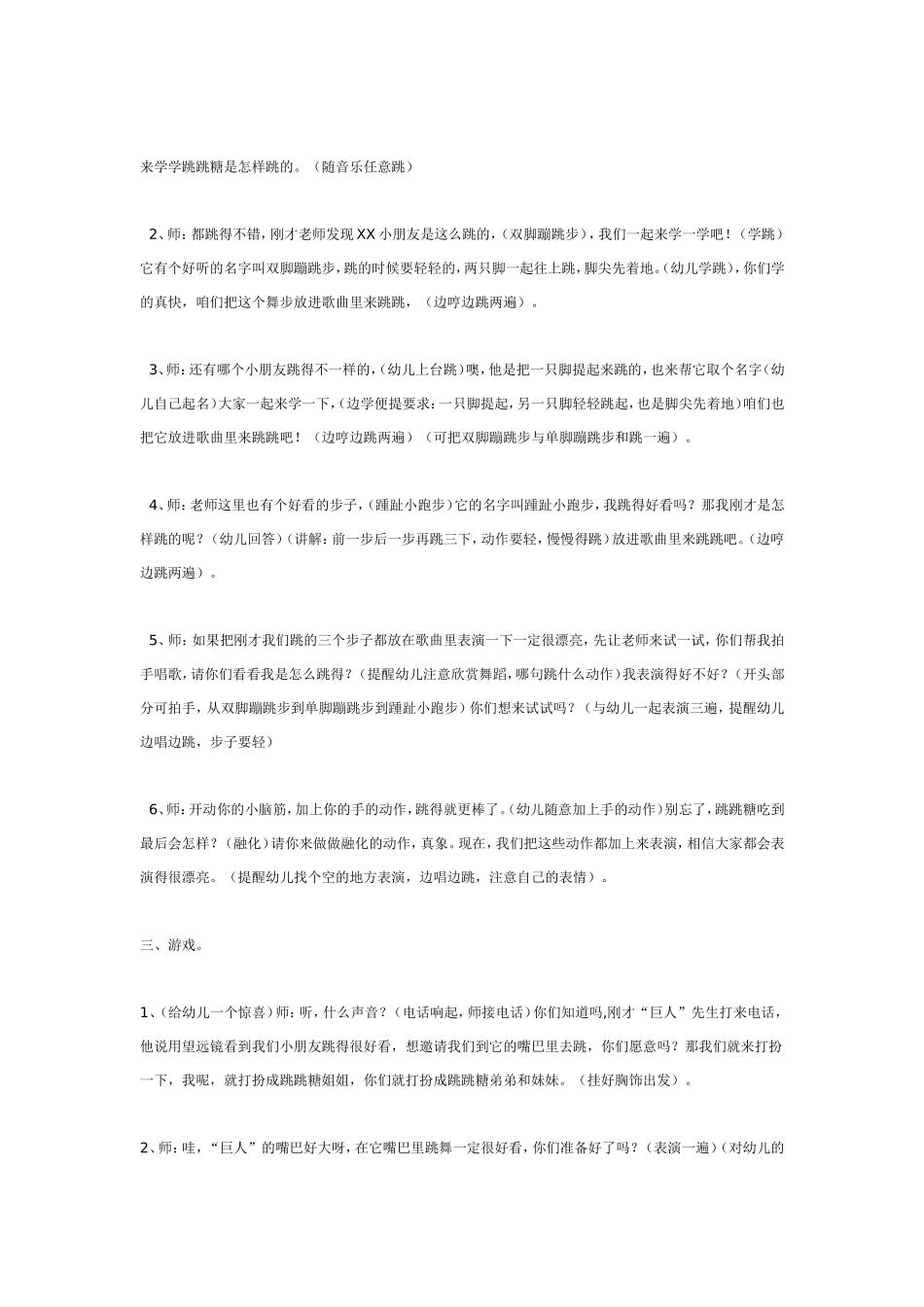 来学学跳跳糖是怎样跳的。（随音乐任意跳）

2、师：都跳得不错，刚才老师发现XX小朋友是这么跳的，（双脚蹦跳步），我们一起来学一学吧！（学跳）它有个好听的名字叫双脚蹦跳步，跳的时候要轻轻的，两只脚一起往上跳，脚尖先着地。（幼儿学跳），你们学的真快，咱们把这个舞步放进歌曲里来跳跳，（边哼边跳两遍）。

3、师：还有哪个小朋友跳得不一样的，（幼儿上台跳）噢，他是把一只脚提起来跳的，也来帮它取个名字（幼儿自己起名）大家一起来学一下，（边学便提要求：一只脚提起，另一只脚轻轻跳起，也是脚尖先着地）咱们也把它放进歌曲里来跳跳吧！（边哼边跳两遍）（可把双脚蹦跳步与单脚蹦跳步和跳一遍）。

4、师：老师这里也有个好看的步子，（踵趾小跑步）它的名字叫踵趾小跑步，我跳得好看吗？那我刚才是怎样跳的呢？（幼儿回答）（讲解：前一步后一步再跳三下，动作要轻，慢慢得跳）放进歌曲里来跳跳吧。（边哼边跳两遍）。

5、师：如果把刚才我们跳的三个步子都放在歌曲里表演一下一定很漂亮，先让老师来试一试，你们帮我拍手唱歌，请你们看看我是怎么跳得？（提醒幼儿注意欣赏舞蹈，哪句跳什么动作）我表演得好不好？（开头部分可拍手，从双脚蹦跳步到单脚蹦跳步到踵趾小跑步）你们想来试试吗？（与幼儿一起表演三遍，提醒幼儿边唱边跳，步子要轻）

6、师：开动你的小脑筋，加上你的手的动作，跳得就更棒了。（幼儿随意加上手的动作）别忘了，跳跳糖吃到最后会怎样？（融化）请你来做做融化的动作，真象。现在，我们把这些动作都加上来表演，相信大家都会表演得很漂亮。（提醒幼儿找个空的地方表演，边唱边跳，注意自己的表情）。

三、游戏。

1、（给幼儿一个惊喜）师：听，什么声音？（电话响起，师接电话）你们知道吗，刚才“巨人”先生打来电话，他说用望远镜看到我们小朋友跳得很好看，想邀请我们到它的嘴巴里去跳，你们愿意吗？那我们就来打扮一下，我呢，就打扮成跳跳糖姐姐，你们就打扮成跳跳糖弟弟和妹妹。（挂好胸饰出发）。

2、师：哇，“巨人”的嘴巴好大呀，在它嘴巴里跳舞一定很好看，你们准备好了吗？（表演一遍）（对幼儿的